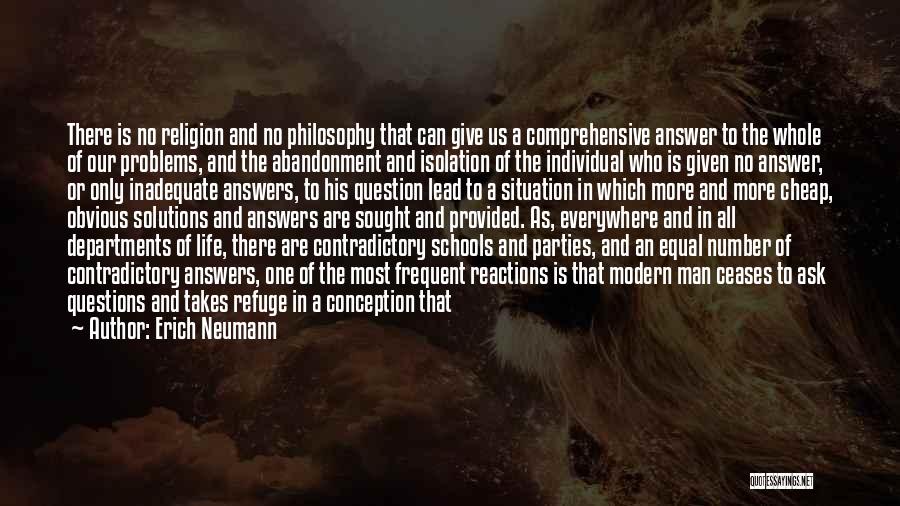 There is no religion and no philosophy that can give us a comprehensive answer to the whole of our problems, and the abandonment and isolation of the individual who is given no answer, or only inadequate answers, to his question lead to a situation in which more and more cheap, obvious solutions and answers are sought and provided. As, everywhere and in all departments of life, there are contradictory schools and parties, and an equal number of contradictory answers, one of the most frequent reactions is that modern man ceases to ask questions and takes refuge in a conception that

— Author: Erich Neumann

QUOTESSAYINGS.NET